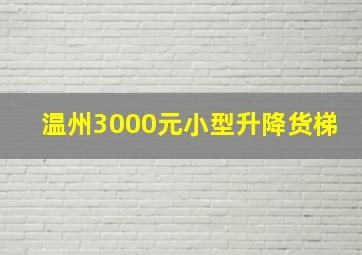 温州3000元小型升降货梯